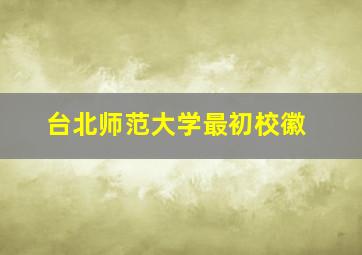 台北师范大学最初校徽